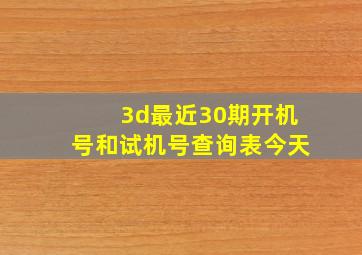 3d最近30期开机号和试机号查询表今天